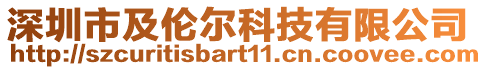 深圳市及伦尔科技有限公司
http://szcuritisbart11.cn.coovee.com